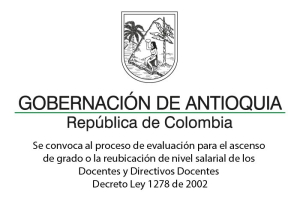 GOBERNACIÓN DE ANTIOQUIA
República de Colombia

Se convoca al proceso de evaluación para el ascenso de grado o la reubicación de nivel salarial de los Docentes y Directivos Docentes
Decreto Ley 1278 de 2002